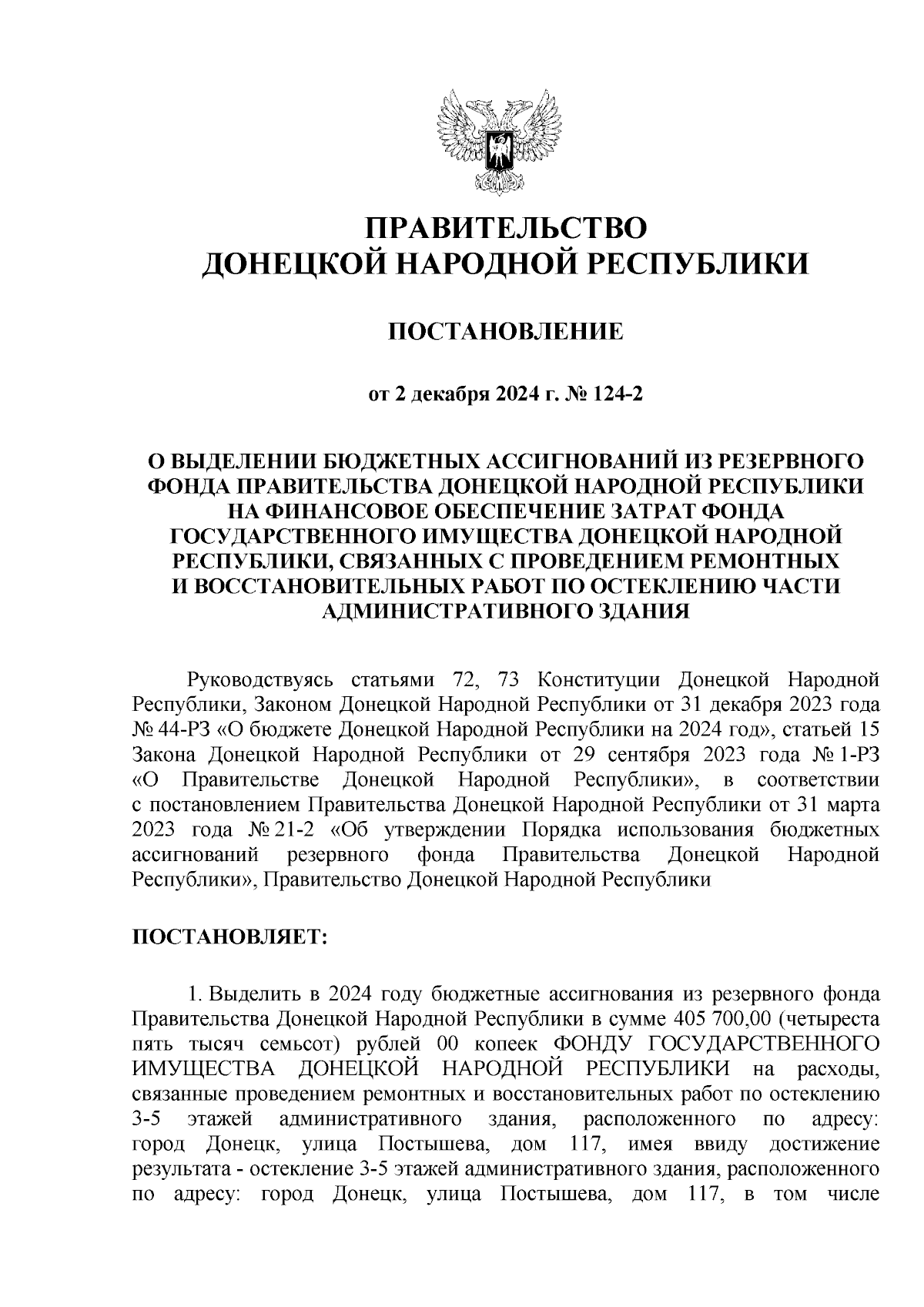 ПРАВИТЕЛЬСТВО
ДОНЕЦКОЙ НАРОДНОЙ РЕСПУБЛИКИ

ПОСТАНОВЛЕНИЕ

от 2 декабря 2024 г. № 124-2

О ВЫДЕЛЕНИИ БЮДЖЕТНЫХ АССИГНОВАНИЙ ИЗ РЕЗЕРВНОГО ФОНДА ПРАВИТЕЛЬСТВА ДОНЕЦКОЙ НАРОДНОЙ РЕСПУБЛИКИ НА ФИНАНСОВОЕ ОБЕСПЕЧЕНИЕ ЗАТРАТ ФОНДА ГОСУДАРСТВЕННОГО ИМУЩЕСТВА ДОНЕЦКОЙ НАРОДНОЙ РЕСПУБЛИКИ, СВЯЗАННЫХ С ПРОВЕДЕНИЕМ РЕМОНТНЫХ И ВОССТАНОВИТЕЛЬНЫХ РАБОТ ПО ОСТЕКЛЕНИЮ ЧАСТИ АДМИНИСТРАТИВНОГО ЗДАНИЯ

Руководствуясь статьями 72, 73 Конституции Донецкой Народной Республики, Законом Донецкой Народной Республики от 31 декабря 2023 года № 44-РЗ «О бюджете Донецкой Народной Республики на 2024 год», статьей 15 Закона Донецкой Народной Республики от 29 сентября 2023 года № 1-РЗ «О Правительстве Донецкой Народной Республики», в соответствии с постановлением Правительства Донецкой Народной Республики от 31 марта 2023 года № 21-2 «Об утверждении Порядка использования бюджетных ассигнований резервного фонда Правительства Донецкой Народной Республики», Правительство Донецкой Народной Республики

ПОСТАНОВЛЯЕТ:

1. Выделить в 2024 году бюджетные ассигнования из резервного фонда Правительства Донецкой Народной Республики в сумме 405 700,00 (четыреста пять тысяч семьсот) рублей 00 копеек ФОНДУ ГОСУДАРСТВЕННОГО ИМУЩЕСТВА ДОНЕЦКОЙ НАРОДНОЙ РЕСПУБЛИКИ на расходы, связанные проведением ремонтных и восстановительных работ по остеклению 3-5 этажей административного здания, расположенного по адресу: город Донецк, улица Постышева, дом 117, имея ввиду достижение результата - остекление 3-5 этажей административного здания, расположенного по адресу: город Донецк, улица Постышева, дом 117, в том числе